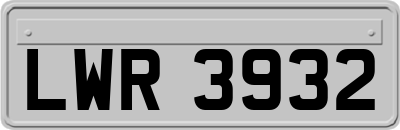 LWR 3932